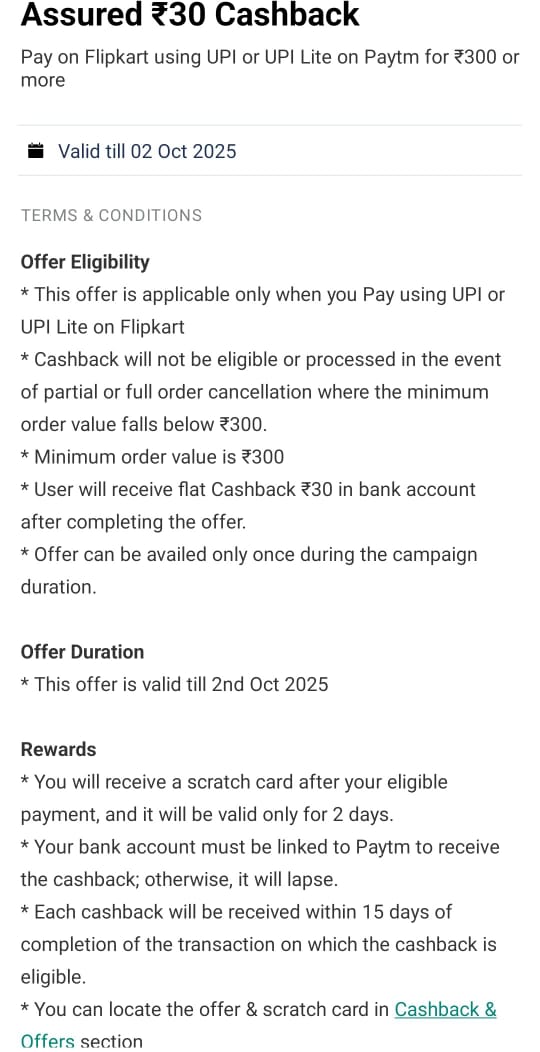 Assured ₹30 Cashback

Pay on Flipkart using UPI or UPI Lite on Paytm for ₹300 or more

Valid till 02 Oct 2025

TERMS & CONDITIONS

Offer Eligibility
* This offer is applicable only when you Pay using UPI or UPI Lite on Flipkart
* Cashback will not be eligible or processed in the event of partial or full order cancellation where the minimum order value falls below ₹300.
* Minimum order value is ₹300
* User will receive flat Cashback ₹30 in bank account after completing the offer.
* Offer can be availed only once during the campaign duration.

Offer Duration
* This offer is valid till 2nd Oct 2025

Rewards
* You will receive a scratch card after your eligible payment, and it will be valid only for 2 days.
* Your bank account must be linked to Paytm to receive the cashback; otherwise, it will lapse.
* Each cashback will be received within 15 days of completion of the transaction on which the cashback is eligible.
* You can locate the offer & scratch card in Cashback & Offers section